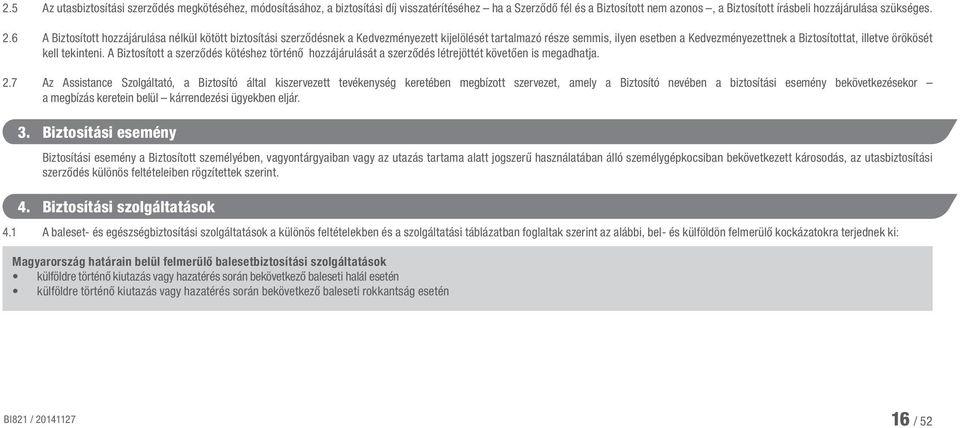 2.5 Az utasbiztosítási szerződés megkötéséhez, módosításához, a biztosítási díj visszatérítéséhez – ha a Szerződő fél és a Biztosított nem azonos –, a Biztosított írásbeli hozzájárulása szükséges.

2.6 A Biztosított hozzájárulása nélkül kötött biztosítási szerződésnek a Kedvezményezett kijelölését tartalmazó része semmis, ilyen esetben a Kedvezményezettnek a Biztosítottat, illetve örökösét kell tekinteni. A Biztosított a szerződés kötéshez történő hozzájárulását a szerződés létrejöttét követően is megadhatja.

2.7 Az Assistance Szolgáltató, a Biztosító által kiszervezett tevékenység keretében megbízott szervezet, amely a Biztosító nevében a biztosítási esemény bekövetkezésekor – a megbízás keretein belül – kárrendezési ügyekben eljár.

3. Biztosítási esemény

Biztosítási esemény a Biztosított személyében, vagyontárgyaiban vagy az utazás tartama alatt jogszerű használatában álló személygépkocsiban bekövetkezett károsodás, az utasbiztosítási szerződés különös feltételeiben rögzítettek szerint.

4. Biztosítási szolgáltatások

4.1 A baleset- és egészségbiztosítási szolgáltatások a különös feltételekben és a szolgáltatási táblázatban foglaltak szerint az alábbi, bel- és külföldön felmerülő kockázatokra terjednek ki:

Magyarország határain belül felmerülő balesetbiztosítási szolgáltatások
• külföldre történő kiutazás vagy hazatérés során bekövetkező baleseti halál esetén
• külföldre történő kiutazás vagy hazatérés során bekövetkező baleseti rokkantság esetén

BI821 / 20141127

16 / 52